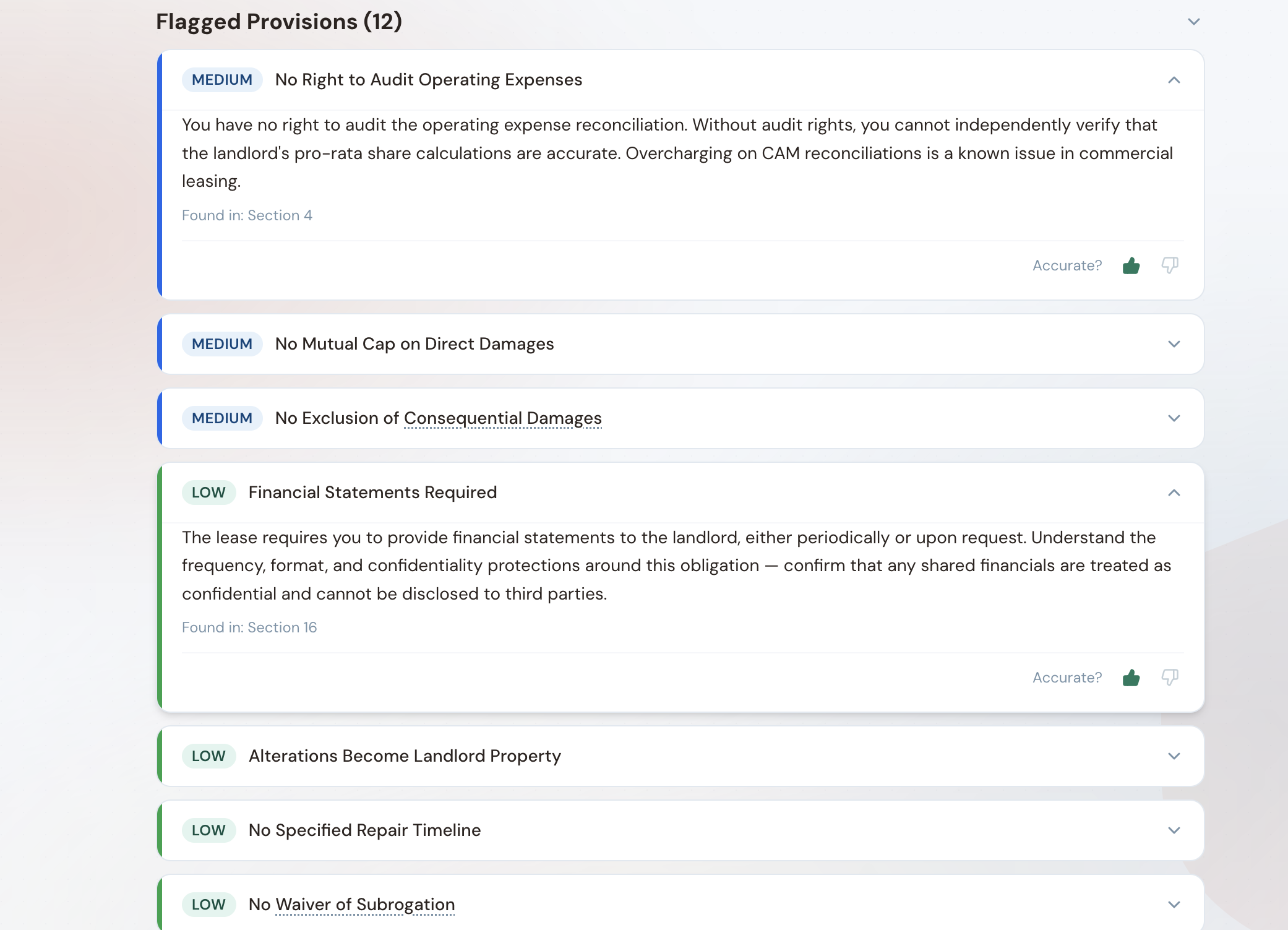 Flagged Provisions (12)

MEDIUM No Right to Audit Operating Expenses

You have no right to audit the operating expense reconciliation. Without audit rights, you cannot independently verify that the landlord's pro-rata share calculations are accurate. Overcharging on CAM reconciliations is a known issue in commercial leasing.

Found in: Section 4

Accurate?

MEDIUM No Mutual Cap on Direct Damages

MEDIUM No Exclusion of Consequential Damages

LOW Financial Statements Required

The lease requires you to provide financial statements to the landlord, either periodically or upon request. Understand the frequency, format, and confidentiality protections around this obligation — confirm that any shared financials are treated as confidential and cannot be disclosed to third parties.

Found in: Section 16

Accurate?

LOW Alterations Become Landlord Property

LOW No Specified Repair Timeline

LOW No Waiver of Subrogation